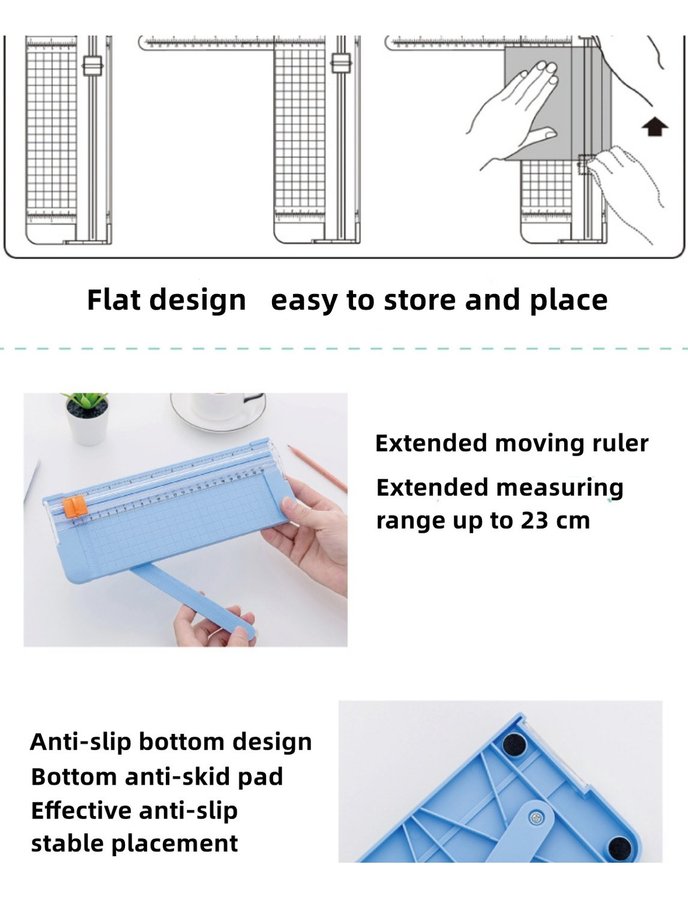 Flat design easy to store and place

Extended moving ruler

Extended measuring range up to 23 cm

Anti-slip bottom design
Bottom anti-skid pad
Effective anti-slip
stable placement